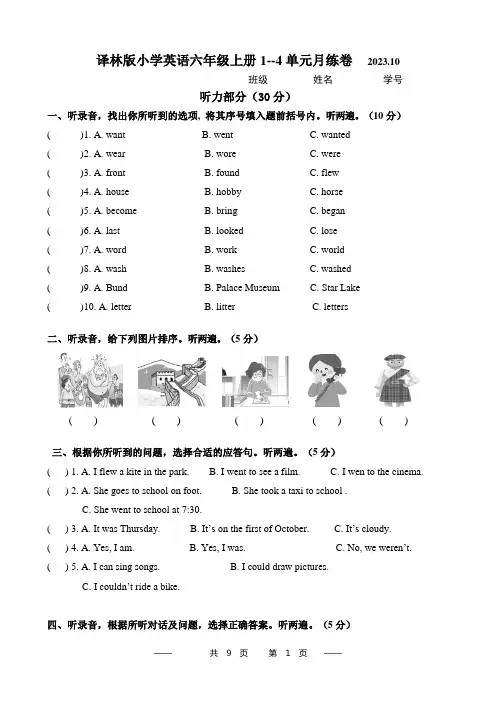 译林版小学英语六年级上册 1--4 单元月练卷 2023.10

班级 姓名 学号

听力部分（30 分）

一、听录音，找出你所听到的选项，将其序号填入题前括号内。听两遍。（10 分）

( )1. A. want B. went C. wanted

( )2. A. wear B. wore C. were

( )3. A. front B. found C. flew

( )4. A. house B. hobby C. horse

( )5. A. become B. bring C. began

( )6. A. last B. looked C. lose

( )7. A. word B. work C. world

( )8. A. wash B. washes C. washed

( )9. A. Bund B. Palace Museum C. Star Lake

( )10. A. letter B. litter C. letters

二、听录音，给下列图片排序。听两遍。（5 分）

( ) ( ) ( ) ( ) ( )

三、根据你所听到的问题，选择合适的应答句。听两遍。（5 分）

( ) 1. A. I flew a kite in the park. B. I went to see a film. C. I wen to the cinema.

( ) 2. A. She goes to school on foot. B. She took a taxi to school . C. She went to school at 7:30.

( ) 3. A. It was Thursday. B. It's on the first of October. C. It's cloudy.

( ) 4. A. Yes, I am. B. Yes, I was. C. No, we weren't.

( ) 5. A. I can sing songs. B. I could draw pictures. C. I couldn't ride a bike.

四、听录音，根据所听对话及问题，选择正确答案。听两遍。（5 分）

—— 共 9 页 第 1 页 ——